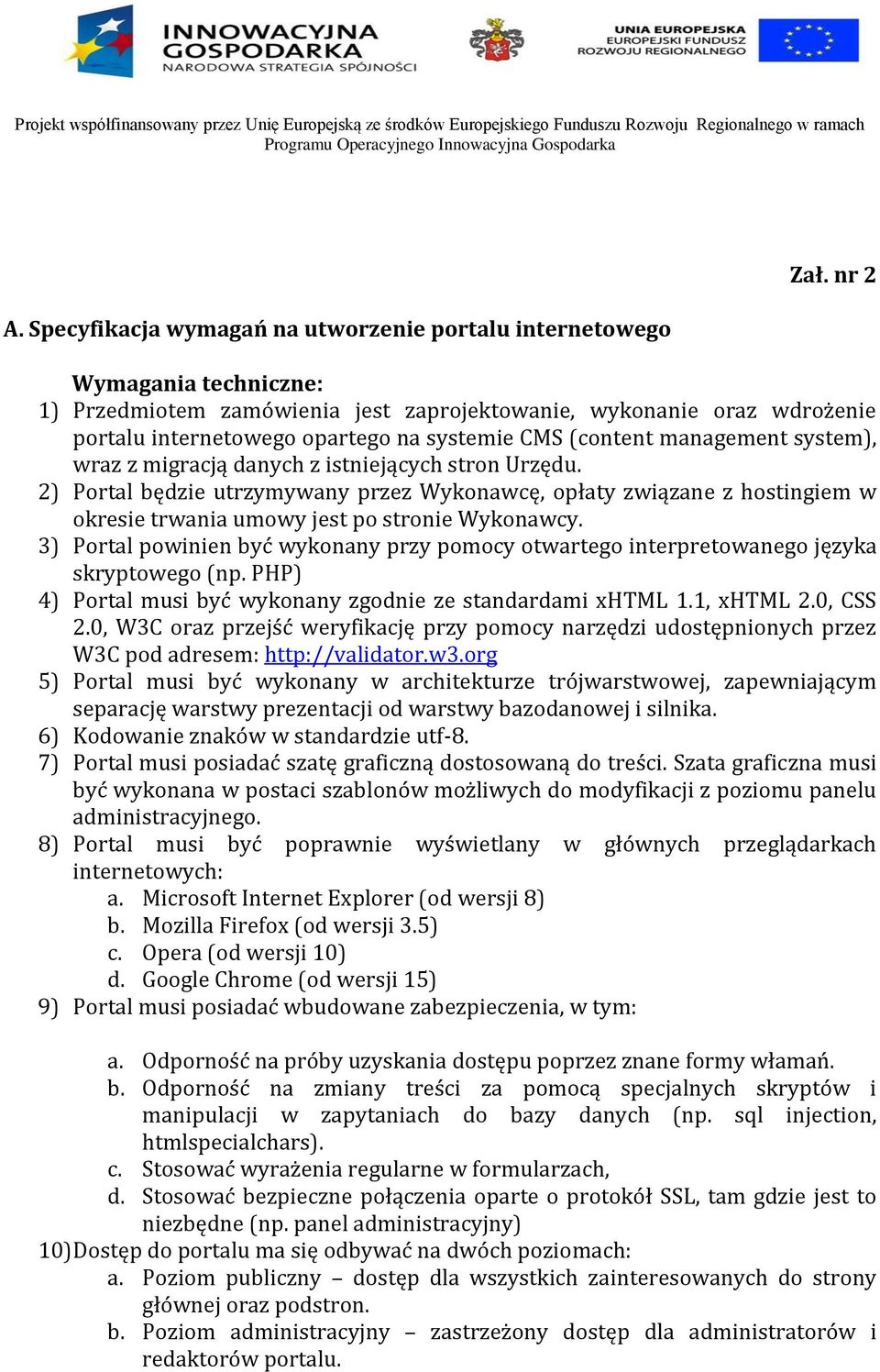 INNOWACYJNA GOSPODARKA
NARODOWA STRATEGIA SPÓJNOŚCI

UNIA EUROPEJSKA
EUROPEJSKI FUNDUSZ
ROZWOJU REGIONALNEGO

Projekt współfinansowany przez Unię Europejską ze środków Europejskiego Funduszu Rozwoju Regionalnego w ramach Programu Operacyjnego Innowacyjna Gospodarka

Zał. nr 2

A. Specyfikacja wymagań na utworzenie portalu internetowego

Wymagania techniczne:
1) Przedmiotem zamówienia jest zaprojektowanie, wykonanie oraz wdrożenie portalu internetowego opartego na systemie CMS (content management system), wraz z migracją danych z istniejących stron Urzędu.
2) Portal będzie utrzymywany przez Wykonawcę, opłaty związane z hostingiem w okresie trwania umowy jest po stronie Wykonawcy.
3) Portal powinien być wykonany przy pomocy otwartego interpretowanego języka skryptowego (np. PHP)
4) Portal musi być wykonany zgodnie ze standardami xHTML 1.1, xHTML 2.0, CSS 2.0, W3C oraz przejść weryfikację przy pomocy narzędzi udostępnionych przez W3C pod adresem: http://validator.w3.org
5) Portal musi być wykonany w architekturze trójwarstwowej, zapewniającym separację warstwy prezentacji od warstwy bazodanowej i silnika.
6) Kodowanie znaków w standardzie utf-8.
7) Portal musi posiadać szatę graficzną dostosowaną do treści. Szata graficzna musi być wykonana w postaci szablonów możliwych do modyfikacji z poziomu panelu administracyjnego.
8) Portal musi być poprawnie wyświetlany w głównych przeglądarkach internetowych:
a. Microsoft Internet Explorer (od wersji 8)
b. Mozilla Firefox (od wersji 3.5)
c. Opera (od wersji 10)
d. Google Chrome (od wersji 15)
9) Portal musi posiadać wbudowane zabezpieczenia, w tym:
a. Odporność na próby uzyskania dostępu poprzez znane formy włamań.
b. Odporność na zmiany treści za pomocą specjalnych skryptów i manipulacji w zapytaniach do bazy danych (np. sql injection, htmlspecialchars).
c. Stosować wyrażenia regularne w formularzach,
d. Stosować bezpieczne połączenia oparte o protokół SSL, tam gdzie jest to niezbędne (np. panel administracyjny)
10) Dostęp do portalu ma się odbywać na dwóch poziomach:
a. Poziom publiczny – dostęp dla wszystkich zainteresowanych do strony głównej oraz podstron.
b. Poziom administracyjny – zastrzeżony dostęp dla administratorów i redaktorów portalu.